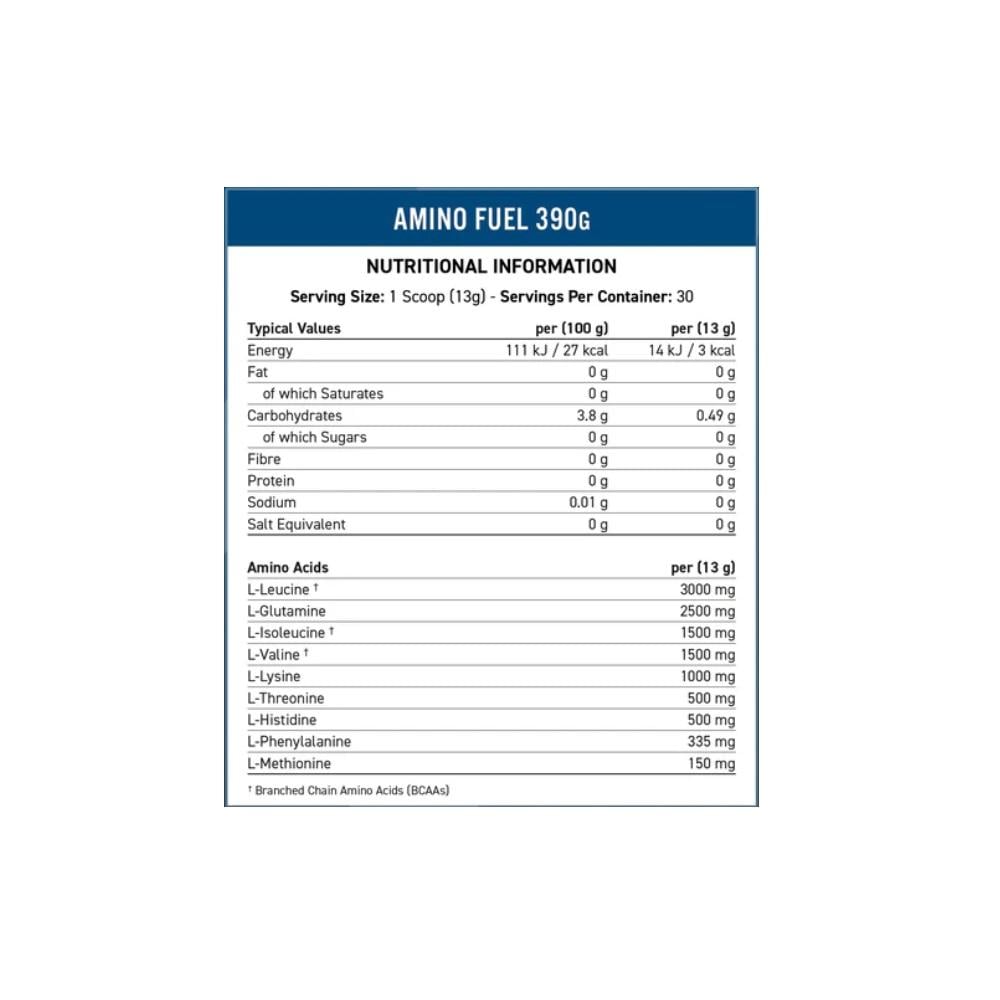 AMINO FUEL 390G

NUTRITIONAL INFORMATION

Serving Size: 1 Scoop (13g) - Servings Per Container: 30

| Typical Values | per (100 g) | per (13 g) |
|---|---|---|
| Energy | 111 kJ / 27 kcal | 14 kJ / 3 kcal |
| Fat | 0 g | 0 g |
| of which Saturates | 0 g | 0 g |
| Carbohydrates | 3.8 g | 0.49 g |
| of which Sugars | 0 g | 0 g |
| Fibre | 0 g | 0 g |
| Protein | 0 g | 0 g |
| Sodium | 0.01 g | 0 g |
| Salt Equivalent | 0 g | 0 g |

| Amino Acids | per (13 g) |
|---|---|
| L-Leucine † | 3000 mg |
| L-Glutamine | 2500 mg |
| L-Isoleucine † | 1500 mg |
| L-Valine † | 1500 mg |
| L-Lysine | 1000 mg |
| L-Threonine | 500 mg |
| L-Histidine | 500 mg |
| L-Phenylalanine | 335 mg |
| L-Methionine | 150 mg |

† Branched Chain Amino Acids (BCAAs)